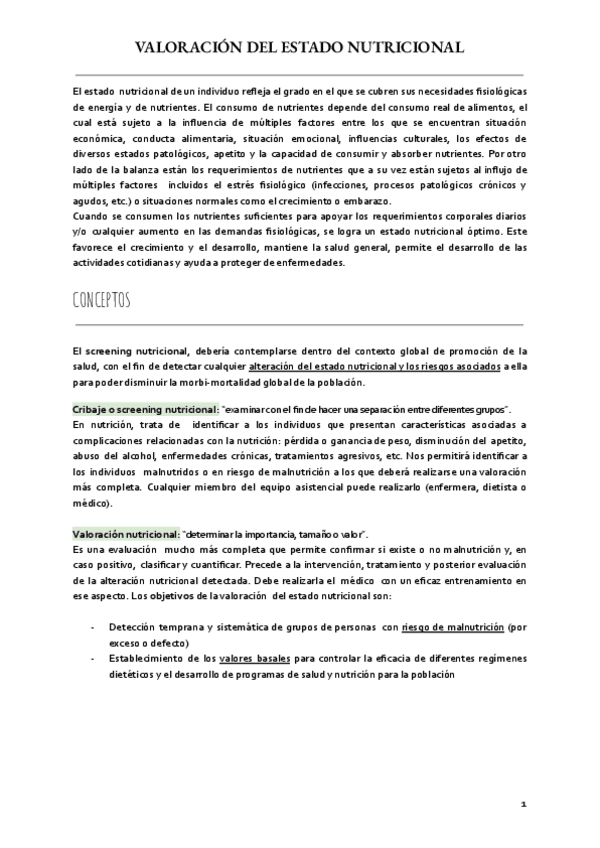 VALORACIÓN DEL ESTADO NUTRICIONAL

El estado nutricional de un individuo refleja el grado en el que se cubren sus necesidades fisiológicas de energía y de nutrientes. El consumo de nutrientes depende del consumo real de alimentos, el cual está sujeto a la influencia de múltiples factores entre los que se encuentran situación económica, conducta alimentaria, situación emocional, influencias culturales, los efectos de diversos estados patológicos, apetito y la capacidad de consumir y absorber nutrientes. Por otro lado de la balanza están los requerimientos de nutrientes que a su vez están sujetos al influjo de múltiples factores incluidos el estrés fisiológico (infecciones, procesos patológicos crónicos y agudos, etc.) o situaciones normales como el crecimiento o embarazo.
Cuando se consumen los nutrientes suficientes para apoyar los requerimientos corporales diarios y/o cualquier aumento en las demandas fisiológicas, se logra un estado nutricional óptimo. Este favorece el crecimiento y el desarrollo, mantiene la salud general, permite el desarrollo de las actividades cotidianas y ayuda a proteger de enfermedades.

CONCEPTOS

El screening nutricional, debería contemplarse dentro del contexto global de promoción de la salud, con el fin de detectar cualquier alteración del estado nutricional y los riesgos asociados a ella para poder disminuir la morbi-mortalidad global de la población.

Cribaje o screening nutricional: "examinar con el fin de hacer una separación entre diferentes grupos".
En nutrición, trata de identificar a los individuos que presentan características asociadas a complicaciones relacionadas con la nutrición: pérdida o ganancia de peso, disminución del apetito, abuso del alcohol, enfermedades crónicas, tratamientos agresivos, etc. Nos permitirá identificar a los individuos malnutridos o en riesgo de malnutrición a los que deberá realizarse una valoración más completa. Cualquier miembro del equipo asistencial puede realizarlo (enfermera, dietista o médico).

Valoración nutricional: "determinar la importancia, tamaño o valor".
Es una evaluación mucho más completa que permite confirmar si existe o no malnutrición y, en caso positivo, clasificar y cuantificar. Precede a la intervención, tratamiento y posterior evaluación de la alteración nutricional detectada. Debe realizarla el médico con un eficaz entrenamiento en ese aspecto. Los objetivos de la valoración del estado nutricional son:

- Detección temprana y sistemática de grupos de personas con riesgo de malnutrición (por exceso o defecto)
- Establecimiento de los valores basales para controlar la eficacia de diferentes regímenes dietéticos y el desarrollo de programas de salud y nutrición para la población

1